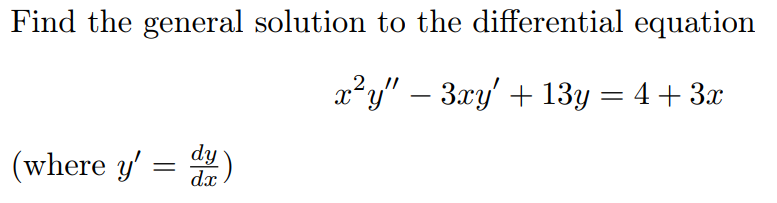 Find the general solution to the differential equation

$x^2y'' - 3xy' + 13y = 4 + 3x$

(where $y' = \frac{dy}{dx}$)